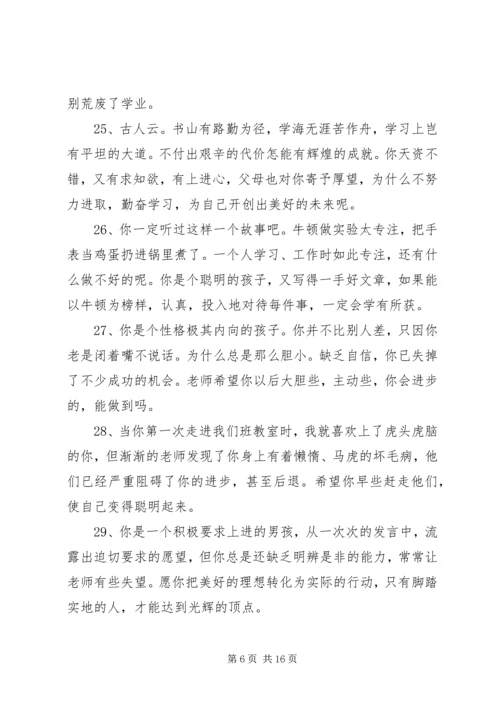 别荒废了学业。

25、古人云。书山有路勤为径，学海无涯苦作舟，学习上岂有平坦的大道。不付出艰辛的代价怎能有辉煌的成就。你天资不错，又有求知欲，有上进心，父母也对你寄予厚望，为什么不努力进取，勤奋学习，为自己开创出美好的未来呢。

26、你一定听过这样一个故事吧。牛顿做实验太专注，把手表当鸡蛋扔进锅里煮了。一个人学习、工作时如此专注，还有什么做不好的呢。你是个聪明的孩子，又写得一手好文章，如果能以牛顿为榜样，认真，投入地对待每件事，一定会学有所获。

27、你是个性格极其内向的孩子。你并不比别人差，只因你老是闭着嘴不说话。为什么总是那么胆小。缺乏自信，你已失掉了不少成功的机会。老师希望你以后大胆些，主动些，你会进步的，能做到吗。

28、当你第一次走进我们班教室时，我就喜欢上了虎头虎脑的你，但渐渐的老师发现了你身上有着懒惰、马虎的坏毛病，他们已经严重阻碍了你的进步，甚至后退。希望你早些赶走他们，使自己变得聪明起来。

29、你是一个积极要求上进的男孩，从一次次的发言中，流露出迫切要求的愿望，但你总是还缺乏明辨是非的能力，常常让老师有些失望。愿你把美好的理想转化为实际的行动，只有脚踏实地的人，才能达到光辉的顶点。

第 6 页 共 16 页